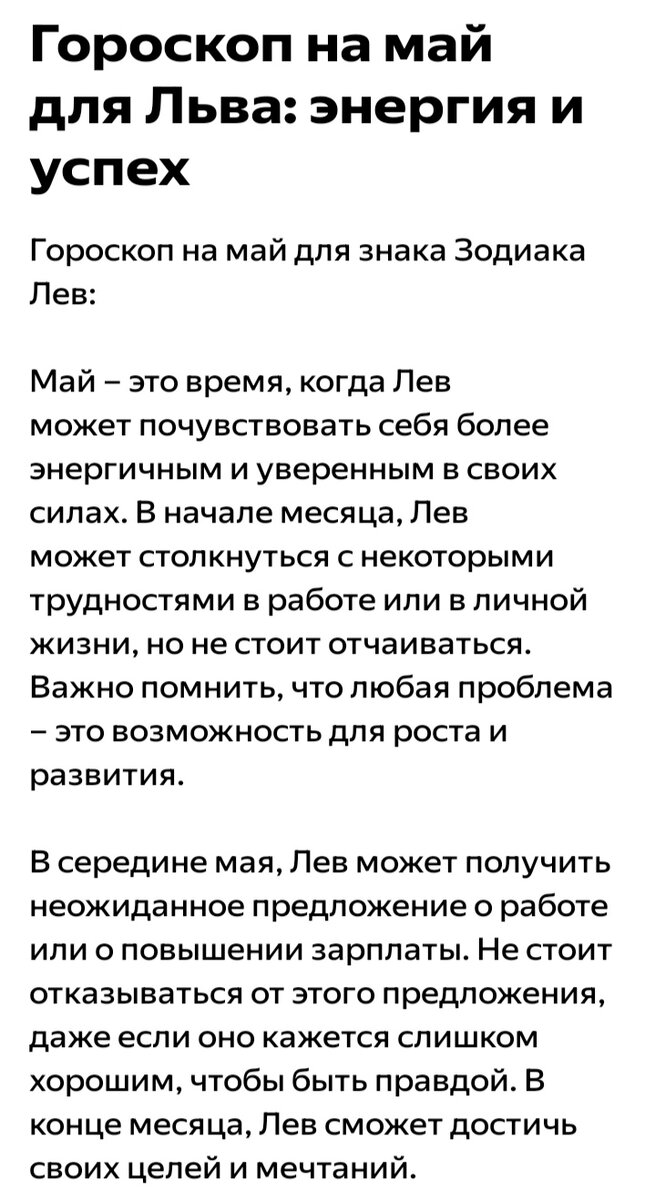 Гороскоп на май для Льва: энергия и успех

Гороскоп на май для знака Зодиака Лев:

Май – это время, когда Лев может почувствовать себя более энергичным и уверенным в своих силах. В начале месяца, Лев может столкнуться с некоторыми трудностями в работе или в личной жизни, но не стоит отчаиваться. Важно помнить, что любая проблема – это возможность для роста и развития.

В середине мая, Лев может получить неожиданное предложение о работе или о повышении зарплаты. Не стоит отказываться от этого предложения, даже если оно кажется слишком хорошим, чтобы быть правдой. В конце месяца, Лев сможет достичь своих целей и мечтаний.